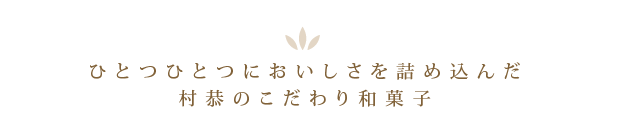 ひとつひとつにおいしさを詰め込んだ
村恭のこだわり和菓子